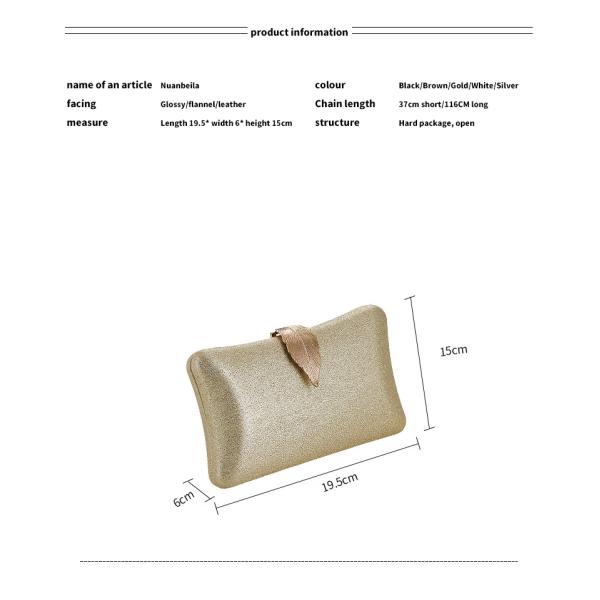 product information

name of an article Nuanbeila
facing Glossy/flannel/leather
measure Length 19.5* width 6* height 15cm

colour Black/Brown/Gold/White/Silver
Chain length 37cm short/116CM long
structure Hard package, open

15cm

19.5cm

6cm